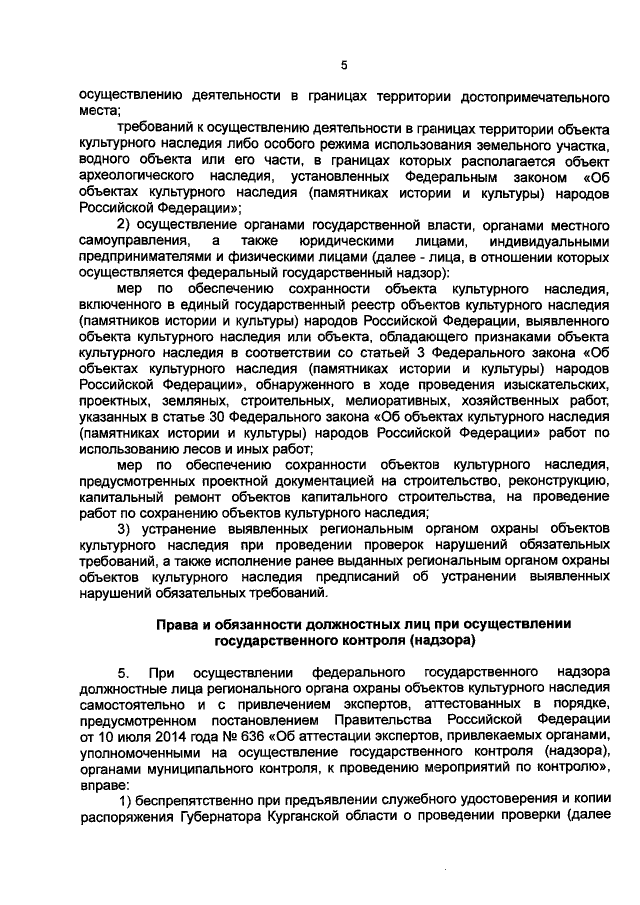 5

осуществлению деятельности в границах территории достопримечательного места;

требований к осуществлению деятельности в границах территории объекта культурного наследия либо особого режима использования земельного участка, водного объекта или его части, в границах которых располагается объект археологического наследия, установленных Федеральным законом «Об объектах культурного наследия (памятниках истории и культуры) народов Российской Федерации»;

2) осуществление органами государственной власти, органами местного самоуправления, а также юридическими лицами, индивидуальными предпринимателями и физическими лицами (далее - лица, в отношении которых осуществляется федеральный государственный надзор):

мер по обеспечению сохранности объекта культурного наследия, включенного в единый государственный реестр объектов культурного наследия (памятников истории и культуры) народов Российской Федерации, выявленного объекта культурного наследия или объекта, обладающего признаками объекта культурного наследия в соответствии со статьей 3 Федерального закона «Об объектах культурного наследия (памятниках истории и культуры) народов Российской Федерации», обнаруженного в ходе проведения изыскательских, проектных, земляных, строительных, мелиоративных, хозяйственных работ, указанных в статье 30 Федерального закона «Об объектах культурного наследия (памятниках истории и культуры) народов Российской Федерации» работ по использованию лесов и иных работ;

мер по обеспечению сохранности объектов культурного наследия, предусмотренных проектной документацией на строительство, реконструкцию, капитальный ремонт объектов капитального строительства, на проведение работ по сохранению объектов культурного наследия;

3) устранение выявленных региональным органом охраны объектов культурного наследия при проведении проверок нарушений обязательных требований, а также исполнение ранее выданных региональным органом охраны объектов культурного наследия предписаний об устранении выявленных нарушений обязательных требований.

Права и обязанности должностных лиц при осуществлении государственного контроля (надзора)

5. При осуществлении федерального государственного надзора должностные лица регионального органа охраны объектов культурного наследия самостоятельно и с привлечением экспертов, аттестованных в порядке, предусмотренном постановлением Правительства Российской Федерации от 10 июля 2014 года № 636 «Об аттестации экспертов, привлекаемых органами, уполномоченными на осуществление государственного контроля (надзора), органами муниципального контроля, к проведению мероприятий по контролю», вправе:

1) беспрепятственно при предъявлении служебного удостоверения и копии распоряжения Губернатора Курганской области о проведении проверки (далее